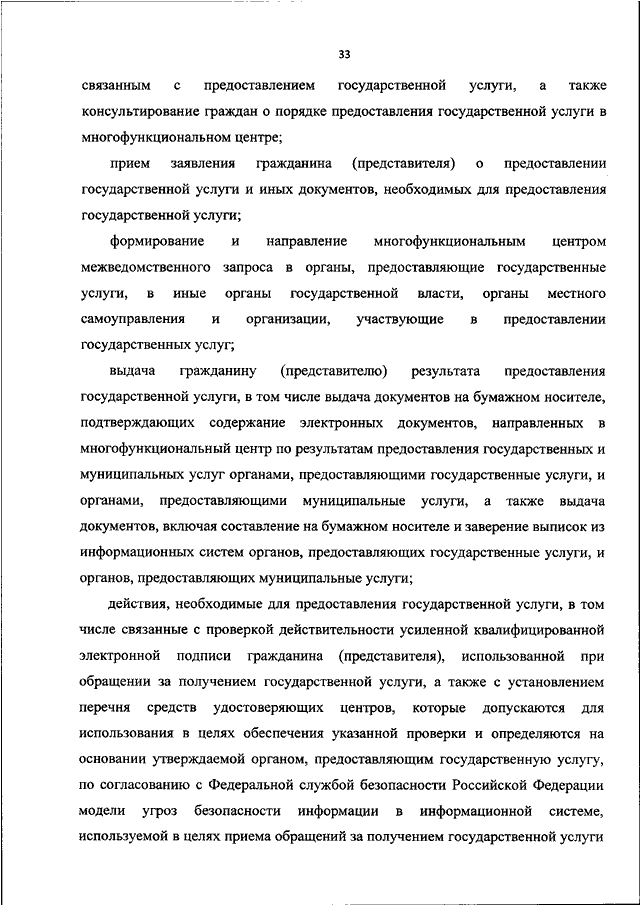 33

связанным с предоставлением государственной услуги, а также консультирование граждан о порядке предоставления государственной услуги в многофункциональном центре;

прием заявления гражданина (представителя) о предоставлении государственной услуги и иных документов, необходимых для предоставления государственной услуги;

формирование и направление многофункциональным центром межведомственного запроса в органы, предоставляющие государственные услуги, в иные органы государственной власти, органы местного самоуправления и организации, участвующие в предоставлении государственных услуг;

выдача гражданину (представителю) результата предоставления государственной услуги, в том числе выдача документов на бумажном носителе, подтверждающих содержание электронных документов, направленных в многофункциональный центр по результатам предоставления государственных и муниципальных услуг органами, предоставляющими государственные услуги, и органами, предоставляющими муниципальные услуги, а также выдача документов, включая составление на бумажном носителе и заверение выписок из информационных систем органов, предоставляющих государственные услуги, и органов, предоставляющих муниципальные услуги;

действия, необходимые для предоставления государственной услуги, в том числе связанные с проверкой действительности усиленной квалифицированной электронной подписи гражданина (представителя), использованной при обращении за получением государственной услуги, а также с установлением перечня средств удостоверяющих центров, которые допускаются для использования в целях обеспечения указанной проверки и определяются на основании утверждаемой органом, предоставляющим государственную услугу, по согласованию с Федеральной службой безопасности Российской Федерации модели угроз безопасности информации в информационной системе, используемой в целях приема обращений за получением государственной услуги